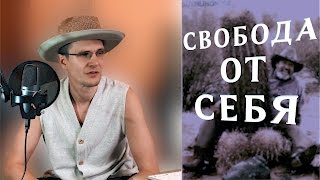 СВОБОДА
ОТ
СЕБЯ